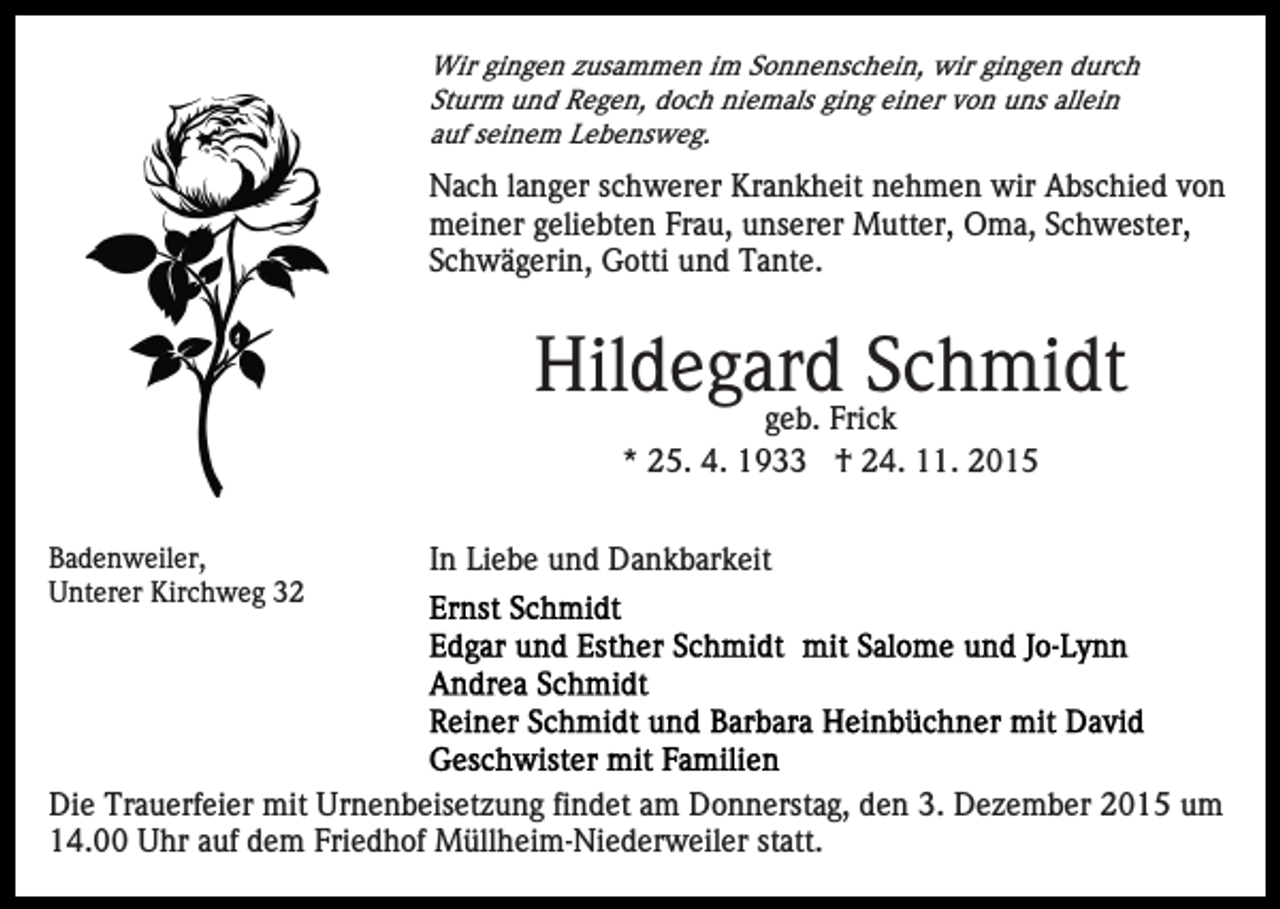 Wir gingen zusammen im Sonnenschein, wir gingen durch Sturm und Regen, doch niemals ging einer von uns allein auf seinem Lebensweg.

Nach langer schwerer Krankheit nehmen wir Abschied von meiner geliebten Frau, unserer Mutter, Oma, Schwester, Schwägerin, Gotti und Tante.

Hildegard Schmidt
geb. Frick
* 25. 4. 1933 † 24. 11. 2015

Badenweiler,
Unterer Kirchweg 32

In Liebe und Dankbarkeit

Ernst Schmidt
Edgar und Esther Schmidt mit Salome und Jo-Lynn
Andrea Schmidt
Reiner Schmidt und Barbara Heinbüchner mit David
Geschwister mit Familien

Die Trauerfeier mit Urnenbeisetzung findet am Donnerstag, den 3. Dezember 2015 um 14.00 Uhr auf dem Friedhof Müllheim-Niederweiler statt.